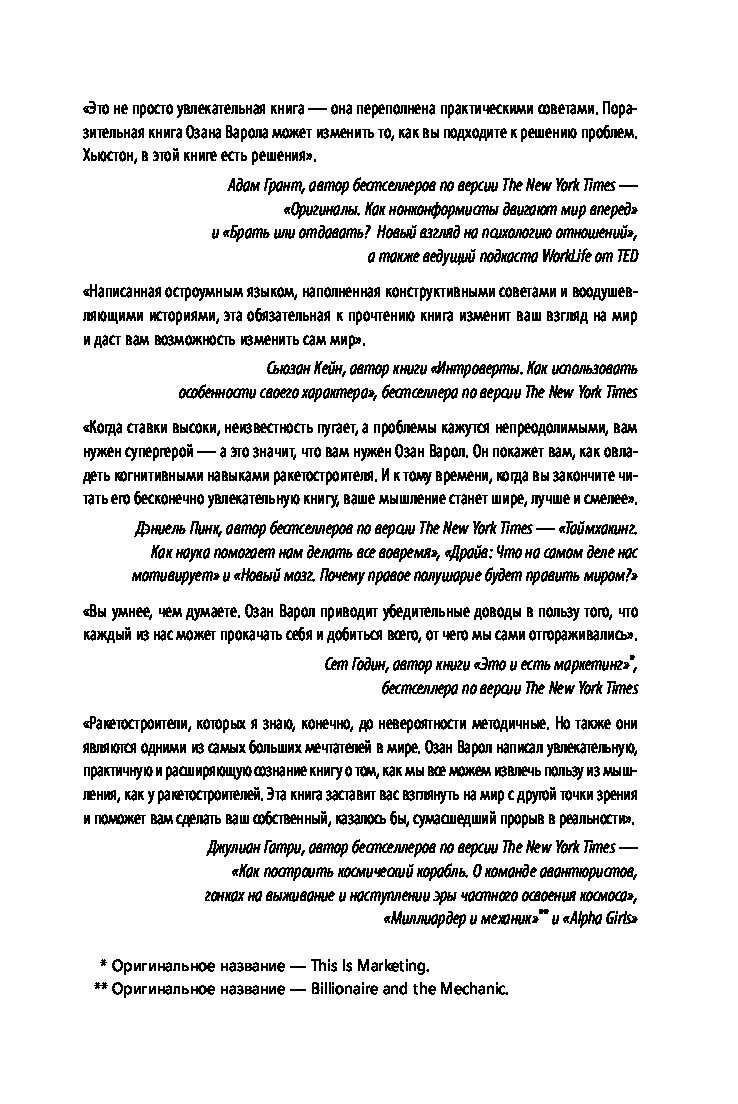 «Это не просто увлекательная книга — она переполнена практическими советами. Поразительная книга Озана Варола может изменить то, как вы подходите к решению проблем. Хьюстон, в этой книге есть решения».

Адам Грант, автор бестселлеров по версии The New York Times — «Оригиналы. Как нонконформисты двигают мир вперед» и «Брать или отдавать? Новый взгляд на психологию отношений», а также ведущий подкаста WorkLife от TED

«Написанная остроумным языком, наполненная конструктивными советами и воодушевляющими историями, эта обязательная к прочтению книга изменит ваш взгляд на мир и даст вам возможность изменить сам мир».

Сьюзан Кейн, автор книги «Интроверты. Как использовать особенности своего характера», бестселлера по версии The New York Times

«Когда ставки высоки, неизвестность пугает, а проблемы кажутся непреодолимыми, вам нужен супергерой — а это значит, что вам нужен Озан Варол. Он покажет вам, как овладеть когнитивными навыками ракетостроителя. И к тому времени, когда вы закончите читать его бесконечно увлекательную книгу, ваше мышление станет шире, лучше и смелее».

Дэниель Пинк, автор бестселлеров по версии The New York Times — «Таймхакинг. Как наука помогает нам делать все вовремя», «Драйв: Что на самом деле нас мотивирует» и «Новый мозг. Почему правое полушарие будет править миром?»

«Вы умнее, чем думаете. Озан Варол приводит убедительные доводы в пользу того, что каждый из нас может прокачать себя и добиться всего, от чего мы сами отгораживались».

Сет Годин, автор книги «Это и есть маркетинг»*, бестселлера по версии The New York Times

«Ракетостроители, которых я знаю, конечно, до невероятности методичные. Но также они являются одними из самых больших мечтателей в мире. Озан Варол написал увлекательную, практичную и расширяющую сознание книгу о том, как мы все можем извлечь пользу из мышления, как у ракетостроителей. Эта книга заставит вас взглянуть на мир с другой точки зрения и поможет вам сделать ваш собственный, казалось бы, сумасшедший прорыв в реальности».

Джулиан Гатри, автор бестселлеров по версии The New York Times — «Как построить космический корабль. О команде авантюристов, гонках на выживание и наступлении эры частного освоения космоса», «Миллиардер и механик»** и «Alpha Girls»

* Оригинальное название — This Is Marketing.
** Оригинальное название — Billionaire and the Mechanic.